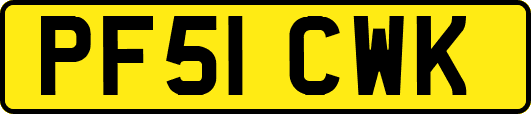 PF51 CWK